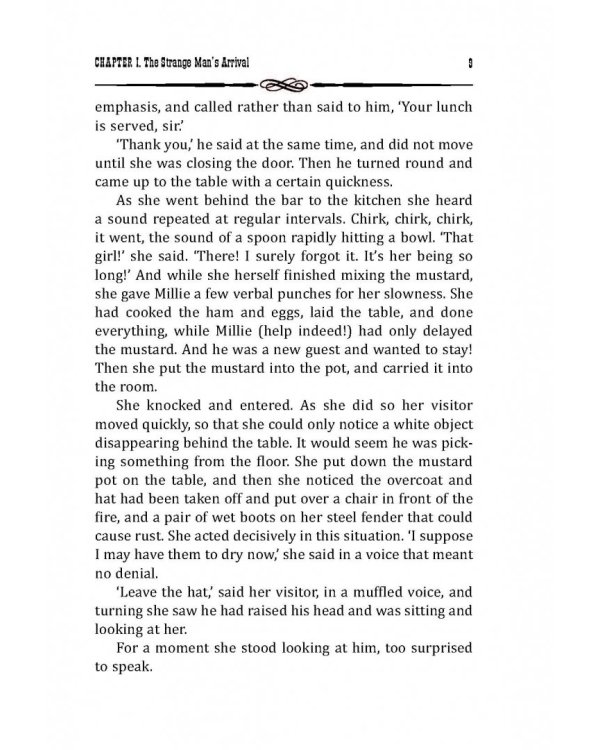 CHAPTER I. The Strange Man's Arrival 9

emphasis, and called rather than said to him, 'Your lunch is served, sir.'

'Thank you,' he said at the same time, and did not move until she was closing the door. Then he turned round and came up to the table with a certain quickness.

As she went behind the bar to the kitchen she heard a sound repeated at regular intervals. Chirk, chirk, chirk, it went, the sound of a spoon rapidly hitting a bowl. 'That girl!' she said. 'There! I surely forgot it. It's her being so long!' And while she herself finished mixing the mustard, she gave Millie a few verbal punches for her slowness. She had cooked the ham and eggs, laid the table, and done everything, while Millie (help indeed!) had only delayed the mustard. And he was a new guest and wanted to stay! Then she put the mustard into the pot, and carried it into the room.

She knocked and entered. As she did so her visitor moved quickly, so that she could only notice a white object disappearing behind the table. It would seem he was picking something from the floor. She put down the mustard pot on the table, and then she noticed the overcoat and hat had been taken off and put over a chair in front of the fire, and a pair of wet boots on her steel fender that could cause rust. She acted decisively in this situation. 'I suppose I may have them to dry now,' she said in a voice that meant no denial.

'Leave the hat,' said her visitor, in a muffled voice, and turning she saw he had raised his head and was sitting and looking at her.

For a moment she stood looking at him, too surprised to speak.